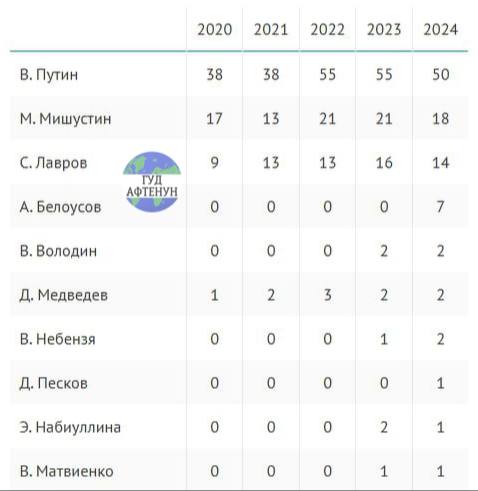 | | 2020 | 2021 | 2022 | 2023 | 2024 |
|---|---|---|---|---|---|
| В. Путин | 38 | 38 | 55 | 55 | 50 |
| М. Мишустин | 17 | 13 | 21 | 21 | 18 |
| С. Лавров | 9 | 13 | 13 | 16 | 14 |
| А. Белоусов | 0 | 0 | 0 | 0 | 7 |
| В. Володин | 0 | 0 | 0 | 2 | 2 |
| Д. Медведев | 1 | 2 | 3 | 2 | 2 |
| В. Небензя | 0 | 0 | 0 | 1 | 2 |
| Д. Песков | 0 | 0 | 0 | 0 | 1 |
| Э. Набиуллина | 0 | 0 | 0 | 2 | 1 |
| В. Матвиенко | 0 | 0 | 0 | 1 | 1 |

ГУД АФТЕНУН